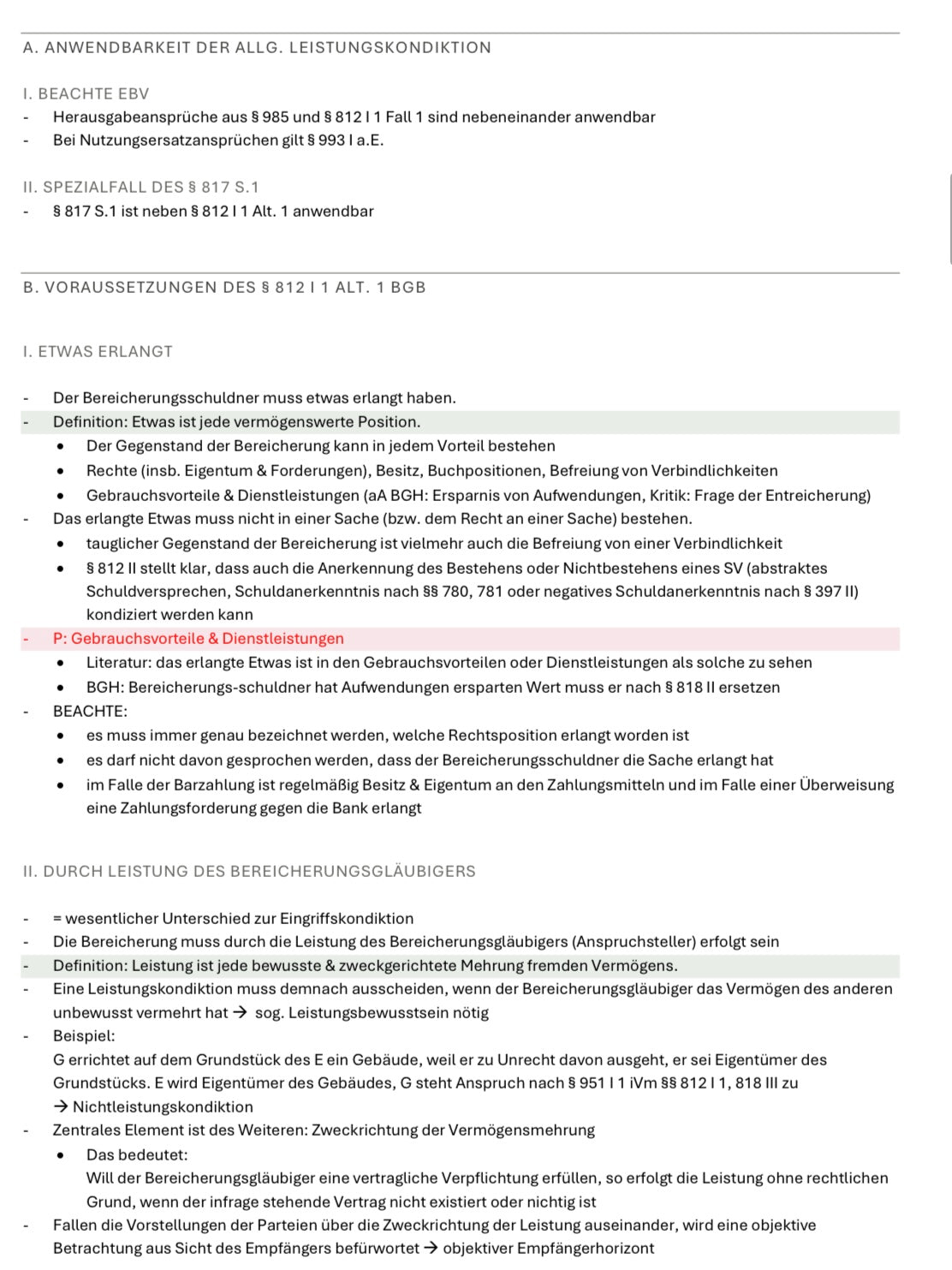 A. ANWENDBARKEIT DER ALLG. LEISTUNGSKONDIKTION

I. BEACHTE EBV
- Herausgabeansprüche aus § 985 und § 812 I 1 Fall 1 sind nebeneinander anwendbar
- Bei Nutzungsersatzansprüchen gilt § 993 I a.E.

II. SPEZIALFALL DES § 817 S.1
- § 817 S.1 ist neben § 812 I 1 Alt. 1 anwendbar

B. VORAUSSETZUNGEN DES § 812 I 1 ALT. 1 BGB

I. ETWAS ERLANGT

- Der Bereicherungsschuldner muss etwas erlangt haben.
- Definition: Etwas ist jede vermögenswerte Position.
  • Der Gegenstand der Bereicherung kann in jedem Vorteil bestehen
  • Rechte (insb. Eigentum & Forderungen), Besitz, Buchpositionen, Befreiung von Verbindlichkeiten
  • Gebrauchsvorteile & Dienstleistungen (aA BGH: Ersparnis von Aufwendungen, Kritik: Frage der Entreicherung)
- Das erlangte Etwas muss nicht in einer Sache (bzw. dem Recht an einer Sache) bestehen.
  • tauglicher Gegenstand der Bereicherung ist vielmehr auch die Befreiung von einer Verbindlichkeit
  • § 812 II stellt klar, dass auch die Anerkennung des Bestehens oder Nichtbestehens eines SV (abstraktes Schuldversprechen, Schuldanerkenntnis nach §§ 780, 781 oder negatives Schuldanerkenntnis nach § 397 II) kondiziert werden kann
- P: Gebrauchsvorteile & Dienstleistungen
  • Literatur: das erlangte Etwas ist in den Gebrauchsvorteilen oder Dienstleistungen als solche zu sehen
  • BGH: Bereicherungs-schuldner hat Aufwendungen ersparten Wert muss er nach § 818 II ersetzen
- BEACHTE:
  • es muss immer genau bezeichnet werden, welche Rechtsposition erlangt worden ist
  • es darf nicht davon gesprochen werden, dass der Bereicherungsschuldner die Sache erlangt hat
  • im Falle der Barzahlung ist regelmäßig Besitz & Eigentum an den Zahlungsmitteln und im Falle einer Überweisung eine Zahlungsforderung gegen die Bank erlangt

II. DURCH LEISTUNG DES BEREICHERUNGSGLÄUBIGERS

- = wesentlicher Unterschied zur Eingriffskondiktion
- Die Bereicherung muss durch die Leistung des Bereicherungsgläubigers (Anspruchsteller) erfolgt sein
- Definition: Leistung ist jede bewusste & zweckgerichtete Mehrung fremden Vermögens.
- Eine Leistungskondiktion muss demnach ausscheiden, wenn der Bereicherungsgläubiger das Vermögen des anderen unbewusst vermehrt hat → sog. Leistungsbewusstsein nötig
- Beispiel:
G errichtet auf dem Grundstück des E ein Gebäude, weil er zu Unrecht davon ausgeht, er sei Eigentümer des Grundstücks. E wird Eigentümer des Gebäudes, G steht Anspruch nach § 951 I 1 iVm §§ 812 I 1, 818 III zu
→ Nichtleistungskondiktion
- Zentrales Element ist des Weiteren: Zweckrichtung der Vermögensmehrung
  • Das bedeutet:
  Will der Bereicherungsgläubiger eine vertragliche Verpflichtung erfüllen, so erfolgt die Leistung ohne rechtlichen Grund, wenn der infrage stehende Vertrag nicht existiert oder nichtig ist
- Fallen die Vorstellungen der Parteien über die Zweckrichtung der Leistung auseinander, wird eine objektive Betrachtung aus Sicht des Empfängers befürwortet → objektiver Empfängerhorizont